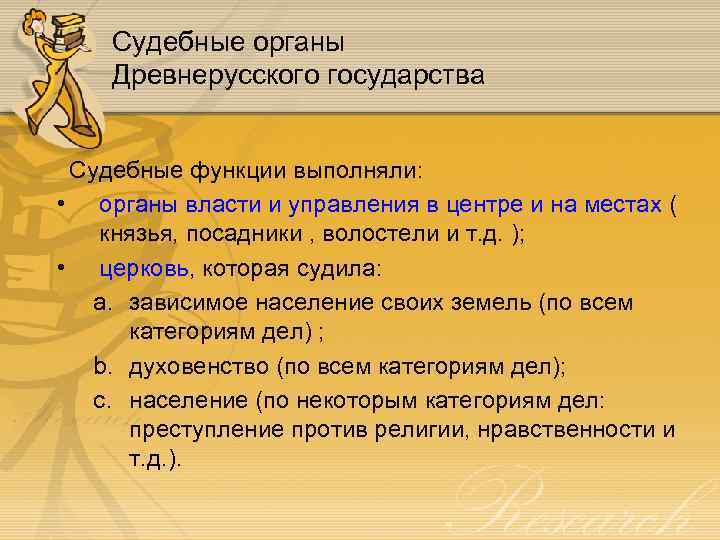 Судебные органы Древнерусского государства

Судебные функции выполняли:

• органы власти и управления в центре и на местах ( князья, посадники , волостели и т.д. );
• церковь, которая судила:
a. зависимое население своих земель (по всем категориям дел) ;
b. духовенство (по всем категориям дел);
c. население (по некоторым категориям дел: преступление против религии, нравственности и т.д.).

Research